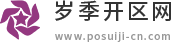 岁季开区网
www.posuiji-cn.com